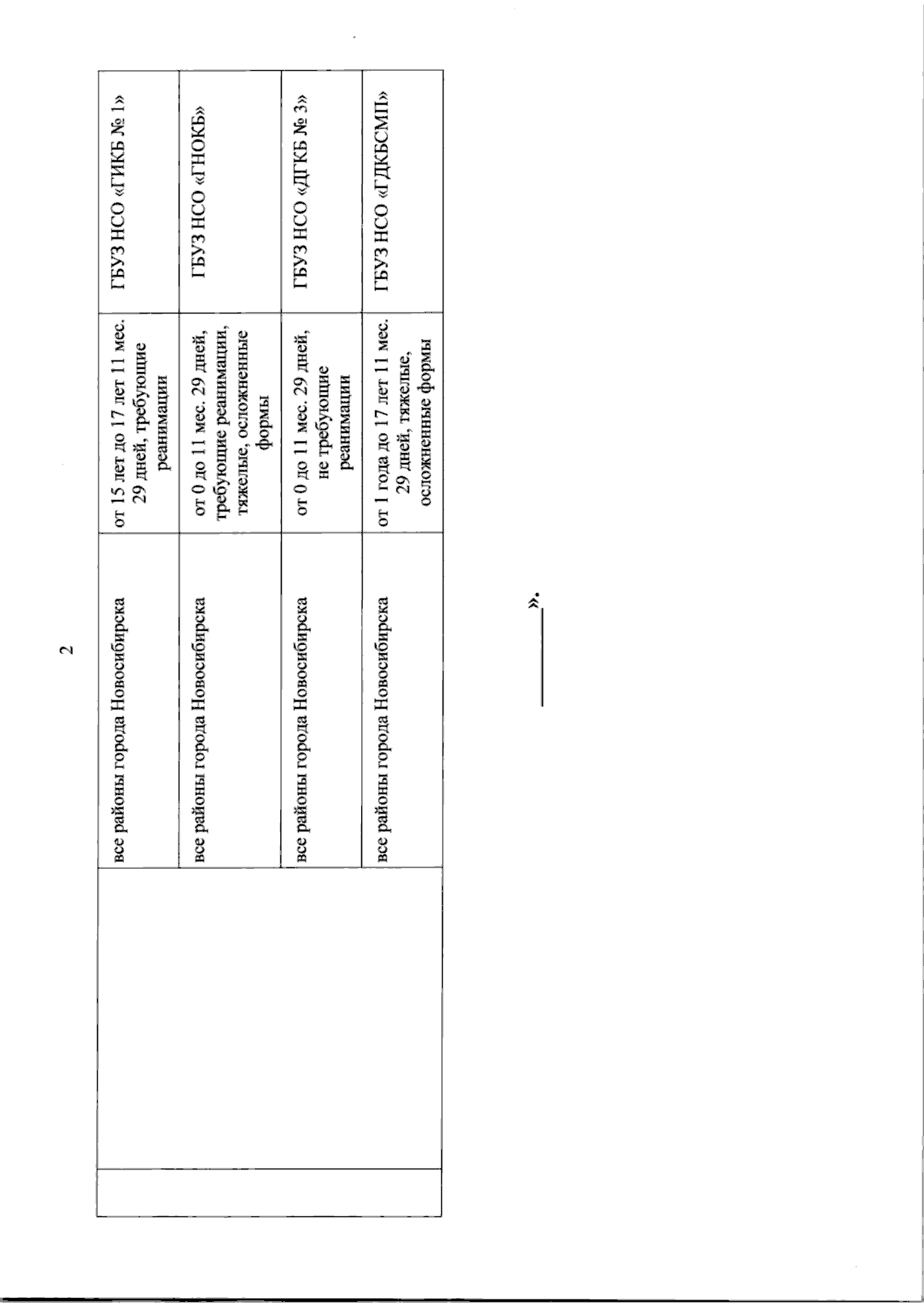 2

| | | | | |
|---|---|---|---|---|
| | | все районы города Новосибирска | от 15 лет до 17 лет 11 мес. 29 дней, требующие реанимации | ГБУЗ НСО «ГИКБ № 1» |
| | | все районы города Новосибирска | от 0 до 11 мес. 29 дней, требующие реанимации, тяжелые, осложненные формы | ГБУЗ НСО «ГНОКБ» |
| | | все районы города Новосибирска | от 0 до 11 мес. 29 дней, не требующие реанимации | ГБУЗ НСО «ДГКБ № 3» |
| | | все районы города Новосибирска | от 1 года до 17 лет 11 мес. 29 дней, тяжелые, осложненные формы | ГБУЗ НСО «ГДКБСМП» |

».